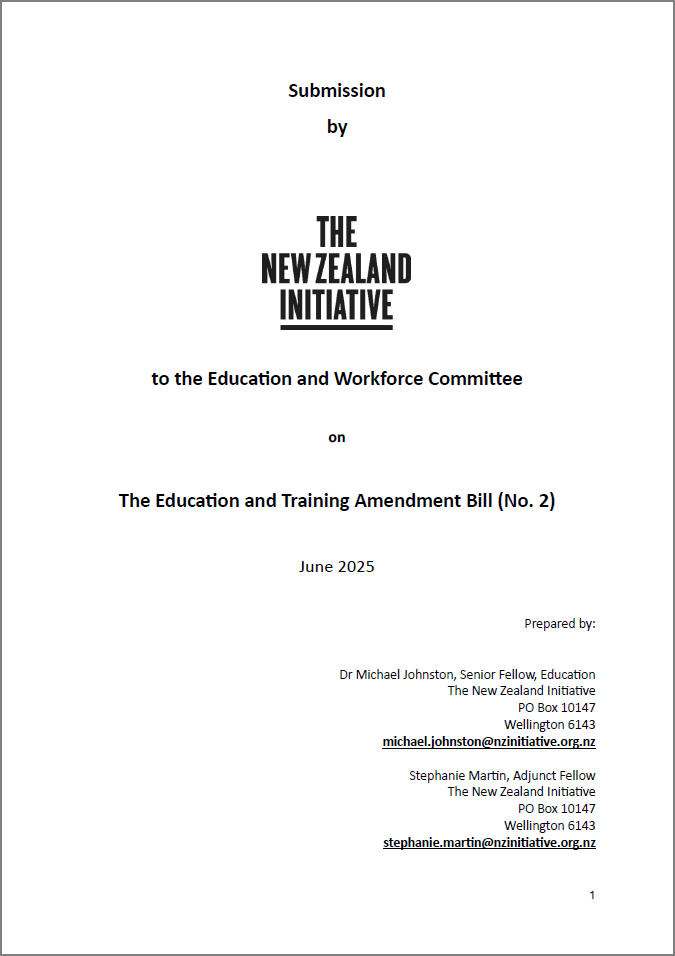 Submission

by

THE NEW ZEALAND INITIATIVE

to the Education and Workforce Committee

on

The Education and Training Amendment Bill (No. 2)

June 2025

Prepared by:

Dr Michael Johnston, Senior Fellow, Education
The New Zealand Initiative
PO Box 10147
Wellington 6143
michael.johnston@nzinitiative.org.nz

Stephanie Martin, Adjunct Fellow
The New Zealand Initiative
PO Box 10147
Wellington 6143
stephanie.martin@nzinitiative.org.nz

1